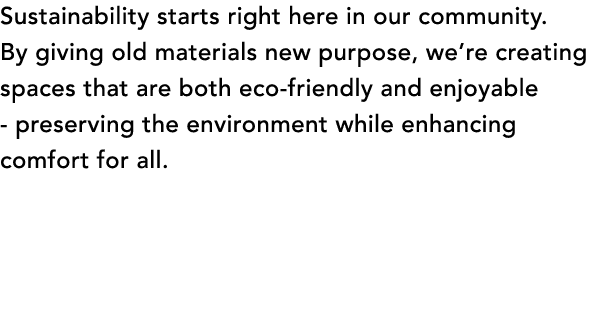 Sustainability starts right here in our community. By giving old materials new purpose, we're creating spaces that are both eco-friendly and enjoyable - preserving the environment while enhancing comfort for all.